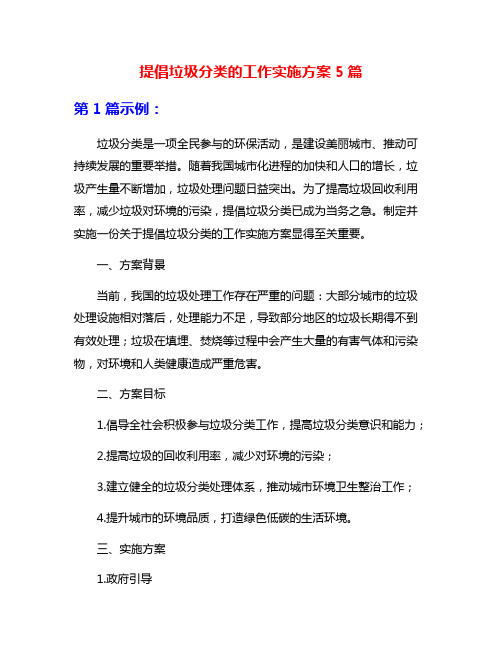 提倡垃圾分类的工作实施方案 5 篇

第 1 篇示例：

垃圾分类是一项全民参与的环保活动，是建设美丽城市、推动可持续发展的重要举措。随着我国城市化进程的加快和人口的增长，垃圾产生量不断增加，垃圾处理问题日益突出。为了提高垃圾回收利用率，减少垃圾对环境的污染，提倡垃圾分类已成为当务之急。制定并实施一份关于提倡垃圾分类的工作实施方案显得至关重要。

一、方案背景

当前，我国的垃圾处理工作存在严重的问题：大部分城市的垃圾处理设施相对落后，处理能力不足，导致部分地区的垃圾长期得不到有效处理；垃圾在填埋、焚烧等过程中会产生大量的有害气体和污染物，对环境和人类健康造成严重危害。

二、方案目标

1.倡导全社会积极参与垃圾分类工作，提高垃圾分类意识和能力；

2.提高垃圾的回收利用率，减少对环境的污染；

3.建立健全的垃圾分类处理体系，推动城市环境卫生整治工作；

4.提升城市的环境品质，打造绿色低碳的生活环境。

三、实施方案

1.政府引导